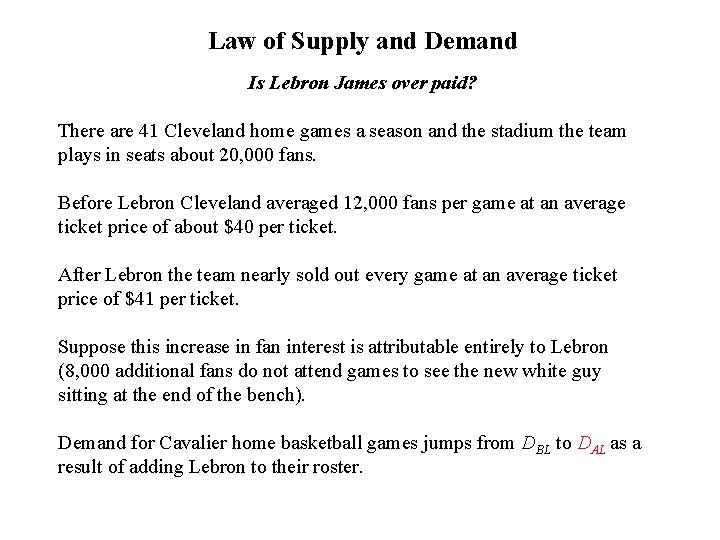 Law of Supply and Demand

Is Lebron James over paid?

There are 41 Cleveland home games a season and the stadium the team plays in seats about 20,000 fans.

Before Lebron Cleveland averaged 12,000 fans per game at an average ticket price of about \$40 per ticket.

After Lebron the team nearly sold out every game at an average ticket price of \$41 per ticket.

Suppose this increase in fan interest is attributable entirely to Lebron (8,000 additional fans do not attend games to see the new white guy sitting at the end of the bench).

Demand for Cavalier home basketball games jumps from $D_{BL}$ to $D_{AL}$ as a result of adding Lebron to their roster.